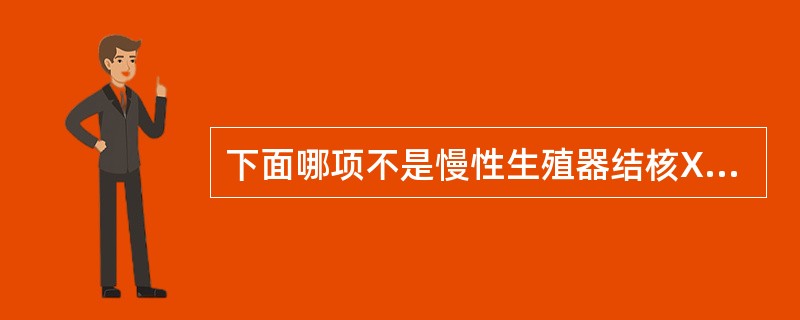 下面哪项不是慢性生殖器结核X...